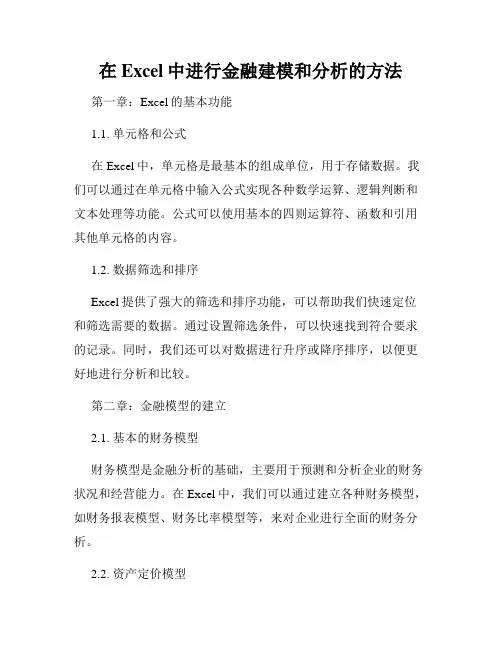 在 Excel 中进行金融建模和分析的方法

第一章：Excel 的基本功能

1.1. 单元格和公式

在 Excel 中，单元格是最基本的组成单位，用于存储数据。我们可以通过在单元格中输入公式实现各种数学运算、逻辑判断和文本处理等功能。公式可以使用基本的四则运算符、函数和引用其他单元格的内容。

1.2. 数据筛选和排序

Excel 提供了强大的筛选和排序功能，可以帮助我们快速定位和筛选需要的数据。通过设置筛选条件，可以快速找到符合要求的记录。同时，我们还可以对数据进行升序或降序排序，以便更好地进行分析和比较。

第二章：金融模型的建立

2.1. 基本的财务模型

财务模型是金融分析的基础，主要用于预测和分析企业的财务状况和经营能力。在 Excel 中，我们可以通过建立各种财务模型，如财务报表模型、财务比率模型等，来对企业进行全面的财务分析。

2.2. 资产定价模型